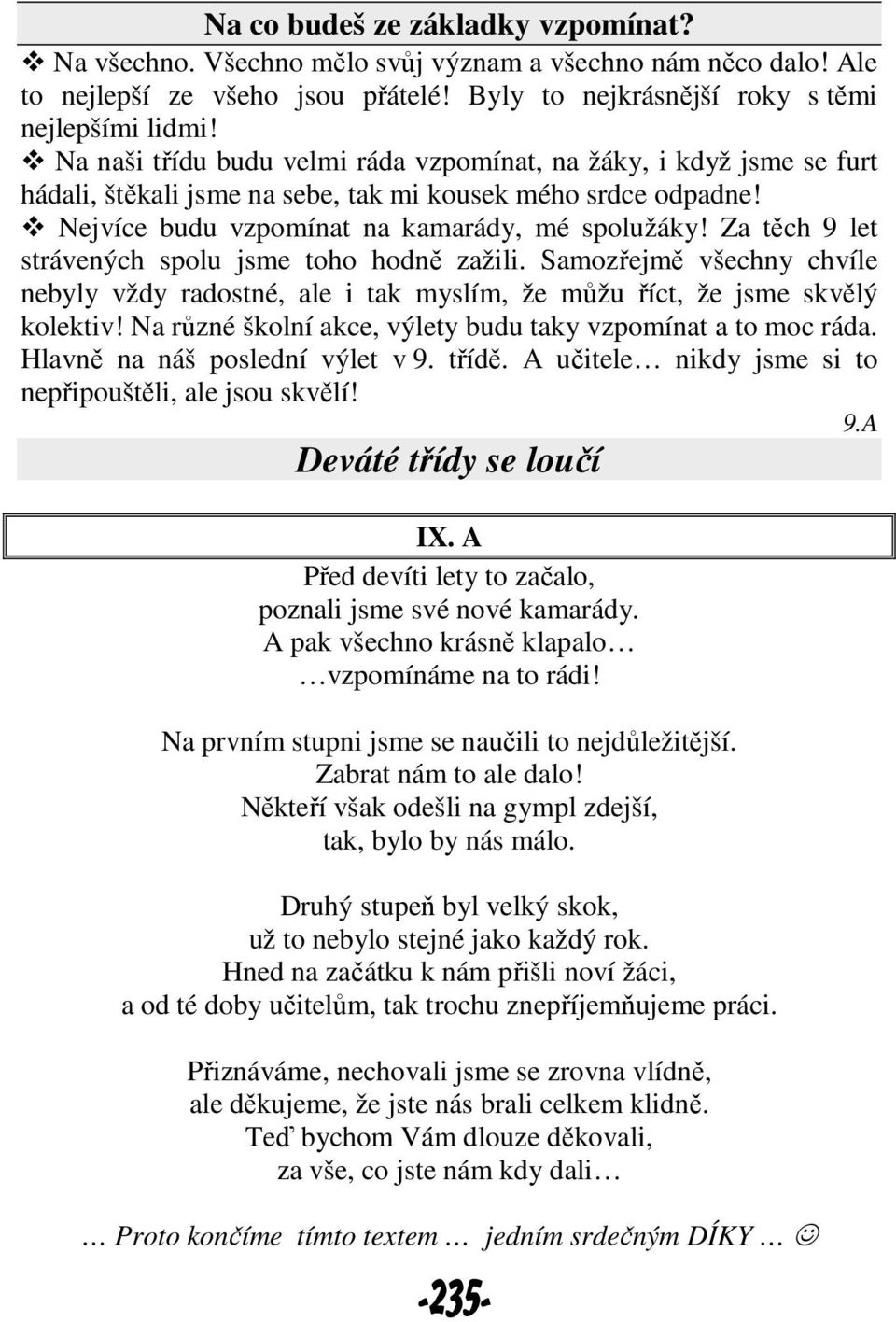 Na co budeš ze základky vzpomínat?

❖ Na všechno. Všechno mělo svůj význam a všechno nám něco dalo! Ale to nejlepší ze všeho jsou přátelé! Byly to nejkrásnější roky s těmi nejlepšími lidmi!

❖ Na naši třídu budu velmi ráda vzpomínat, na žáky, i když jsme se furt hádali, štěkali jsme na sebe, tak mi kousek mého srdce odpadne!

❖ Nejvíce budu vzpomínat na kamarády, mé spolužáky! Za těch 9 let strávených spolu jsme toho hodně zažili. Samozřejmě všechny chvíle nebyly vždy radostné, ale i tak myslím, že můžu říct, že jsme skvělý kolektiv! Na různé školní akce, výlety budu taky vzpomínat a to moc ráda. Hlavně na náš poslední výlet v 9. třídě. A učitele… nikdy jsme si to nepřipouštěli, ale jsou skvělí!

9.A

Deváté třídy se loučí

IX. A

Před devíti lety to začalo,
poznali jsme své nové kamarády.
A pak všechno krásně klapalo…
…vzpomínáme na to rádi!

Na prvním stupni jsme se naučili to nejdůležitější.
Zabrat nám to ale dalo!
Někteří však odešli na gympl zdejší,
tak, bylo by nás málo.

Druhý stupeň byl velký skok,
už to nebylo stejné jako každý rok.
Hned na začátku k nám přišli noví žáci,
a od té doby učitelům, tak trochu znepříjemňujeme práci.

Přiznáváme, nechovali jsme se zrovna vlídně,
ale děkujeme, že jste nás brali celkem klidně.
Teď bychom Vám dlouze děkovali,
za vše, co jste nám kdy dali…

… Proto končíme tímto textem … jedním srdečným DÍKY … ☺

-235-